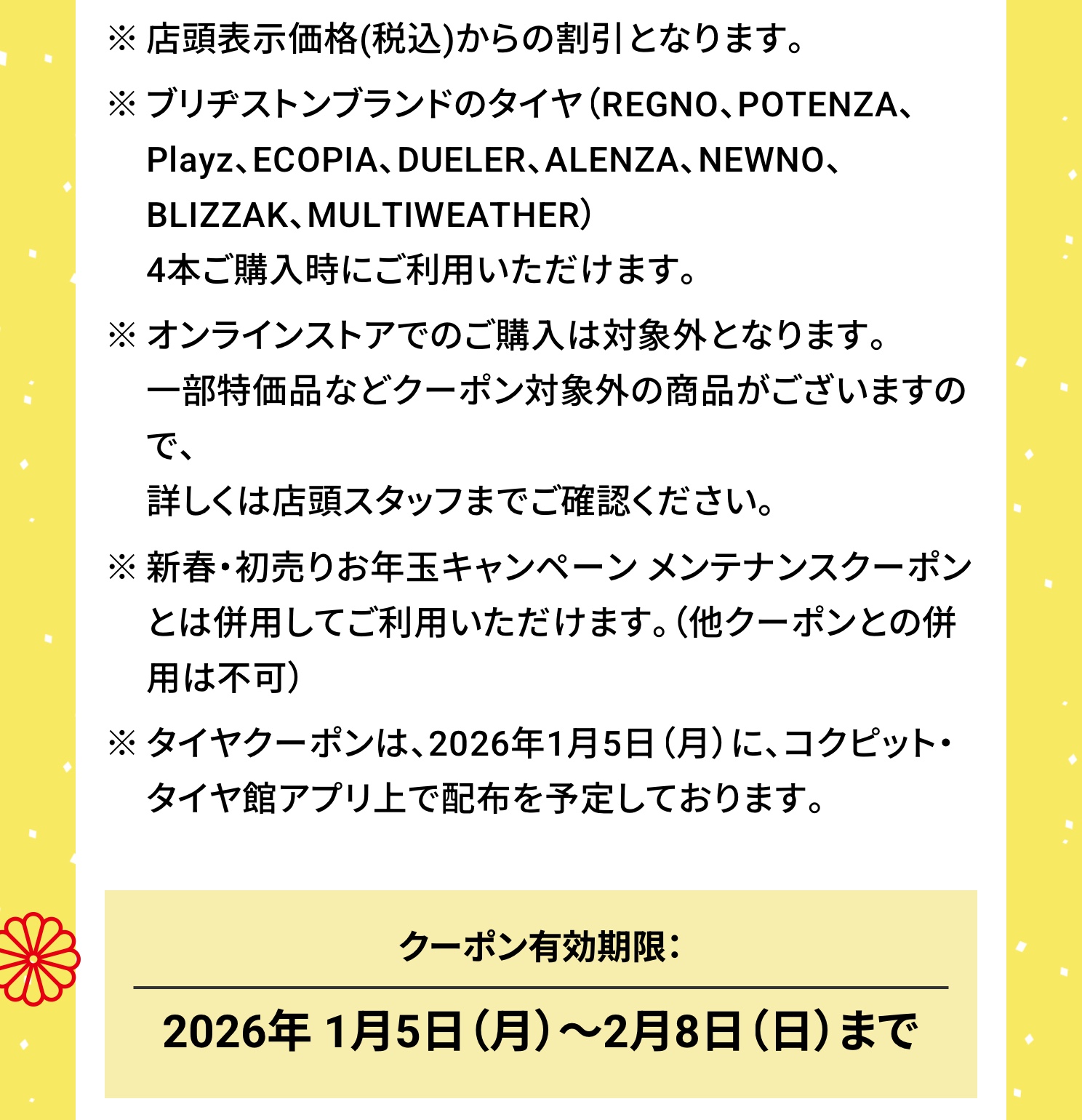 ※ 店頭表示価格(税込)からの割引となります。

※ ブリヂストンブランドのタイヤ（REGNO、POTENZA、Playz、ECOPIA、DUELER、ALENZA、NEWNO、BLIZZAK、MULTIWEATHER）
4本ご購入時にご利用いただけます。

※ オンラインストアでのご購入は対象外となります。
一部特価品などクーポン対象外の商品がございますので、
詳しくは店頭スタッフまでご確認ください。

※ 新春・初売りお年玉キャンペーン メンテナンスクーポンとは併用してご利用いただけます。（他クーポンとの併用は不可）

※ タイヤクーポンは、2026年1月5日（月）に、コクピット・タイヤ館アプリ上で配布を予定しております。

クーポン有効期限：

2026年 1月5日（月）～2月8日（日）まで